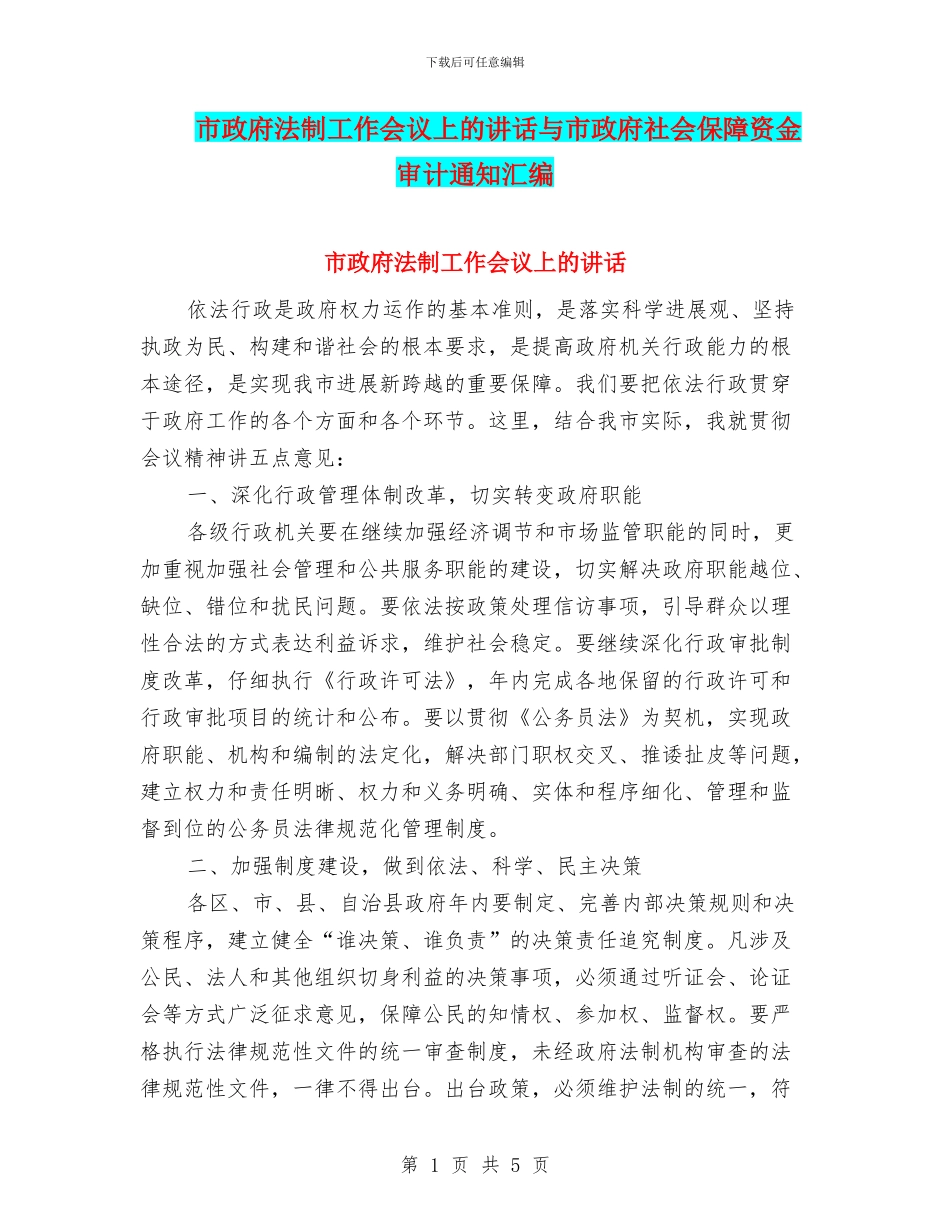 下载后可任意编辑

市政府法制工作会议上的讲话与市政府社会保障资金审计通知汇编

市政府法制工作会议上的讲话

依法行政是政府权力运作的基本准则，是落实科学进展观、坚持执政为民、构建和谐社会的根本要求，是提高政府机关行政能力的根本途径，是实现我市进展新跨越的重要保障。我们要把依法行政贯穿于政府工作的各个方面和各个环节。这里，结合我市实际，我就贯彻会议精神讲五点意见：

一、深化行政管理体制改革，切实转变政府职能

各级行政机关要在继续加强经济调节和市场监管职能的同时，更加重视加强社会管理和公共服务职能的建设，切实解决政府职能越位、缺位、错位和扰民问题。要依法按政策处理信访事项，引导群众以理性合法的方式表达利益诉求，维护社会稳定。要继续深化行政审批制度改革，仔细执行《行政许可法》，年内完成各地保留的行政许可和行政审批项目的统计和公布。要以贯彻《公务员法》为契机，实现政府职能、机构和编制的法定化，解决部门职权交叉、推诿扯皮等问题，建立权力和责任明晰、权力和义务明确、实体和程序细化、管理和监督到位的公务员法律规范化管理制度。

二、加强制度建设，做到依法、科学、民主决策

各区、市、县、自治县政府年内要制定、完善内部决策规则和决策程序，建立健全“谁决策、谁负责”的决策责任追究制度。凡涉及公民、法人和其他组织切身利益的决策事项，必须通过听证会、论证会等方式广泛征求意见，保障公民的知情权、参加权、监督权。要严格执行法律规范性文件的统一审查制度，未经政府法制机构审查的法律规范性文件，一律不得出台。出台政策，必须维护法制的统一，符

第 1 页 共 5 页